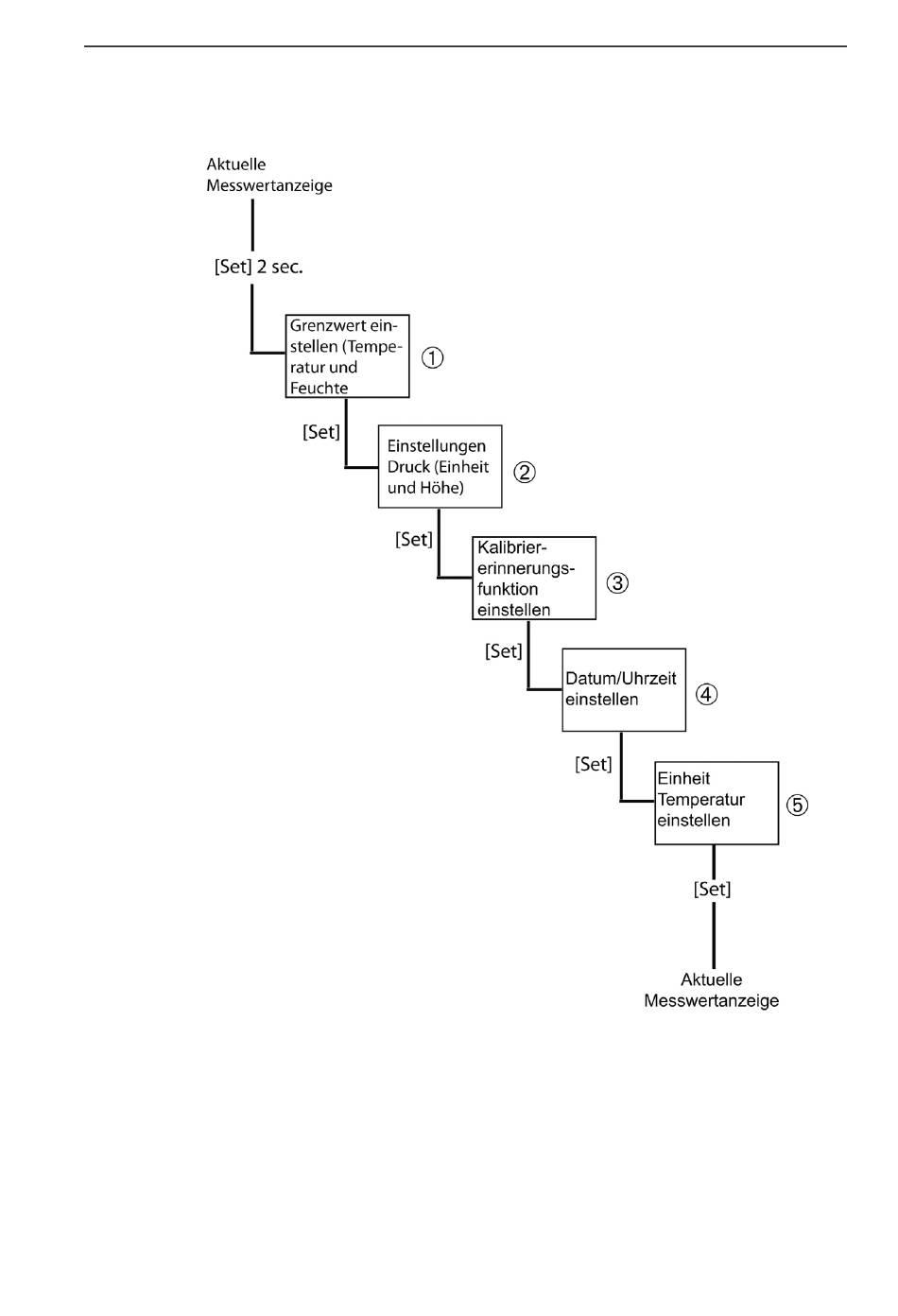 Aktuelle Messwertanzeige

[Set] 2 sec.

Grenzwert einstellen (Temperatur und Feuchte

①

[Set]

Einstellungen Druck (Einheit und Höhe)

②

[Set]

Kalibriererinnerungsfunktion einstellen

③

[Set]

Datum/Uhrzeit einstellen

④

[Set]

Einheit Temperatur einstellen

⑤

[Set]

Aktuelle Messwertanzeige